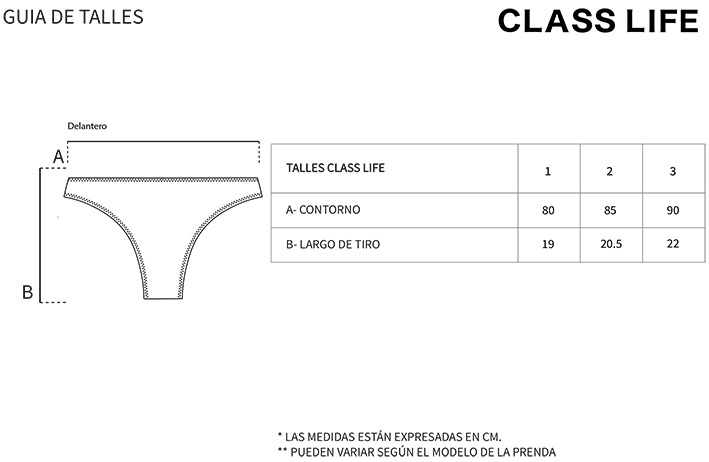 GUIA DE TALLES

CLASS LIFE

Delantero

A

B

| TALLES CLASS LIFE | 1 | 2 | 3 |
|---|---|---|---|
| A- CONTORNO | 80 | 85 | 90 |
| B- LARGO DE TIRO | 19 | 20.5 | 22 |

* LAS MEDIDAS ESTÁN EXPRESADAS EN CM.
** PUEDEN VARIAR SEGÚN EL MODELO DE LA PRENDA